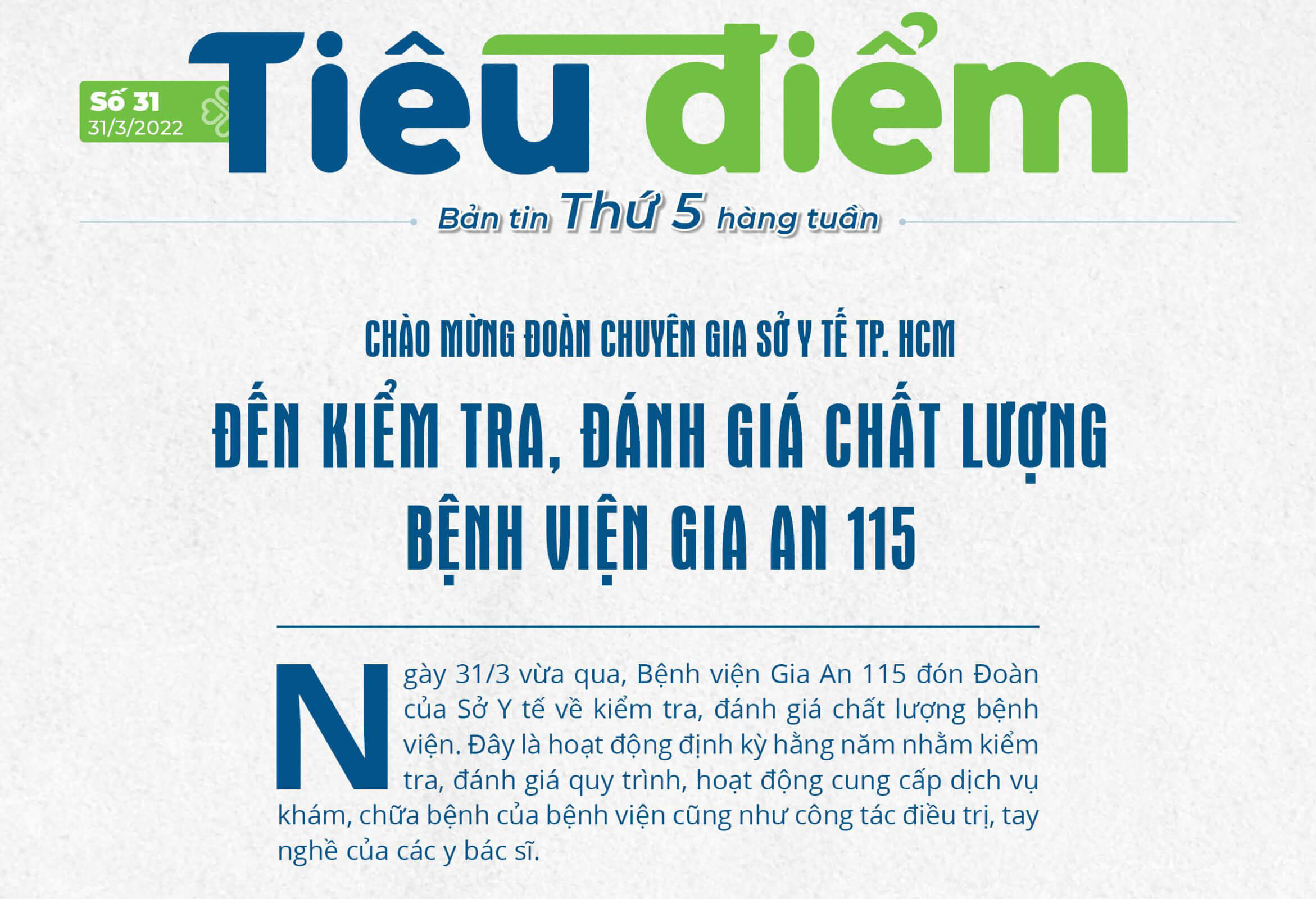 Số 31
31/3/2022

Tiêu điểm

Bản tin Thứ 5 hàng tuần

CHÀO MỪNG ĐOÀN CHUYÊN GIA SỞ Y TẾ TP. HCM
ĐẾN KIỂM TRA, ĐÁNH GIÁ CHẤT LƯỢNG BỆNH VIỆN GIA AN 115

Ngày 31/3 vừa qua, Bệnh viện Gia An 115 đón Đoàn của Sở Y tế về kiểm tra, đánh giá chất lượng bệnh viện. Đây là hoạt động định kỳ hằng năm nhằm kiểm tra, đánh giá quy trình, hoạt động cung cấp dịch vụ khám, chữa bệnh của bệnh viện cũng như công tác điều trị, tay nghề của các y bác sĩ.